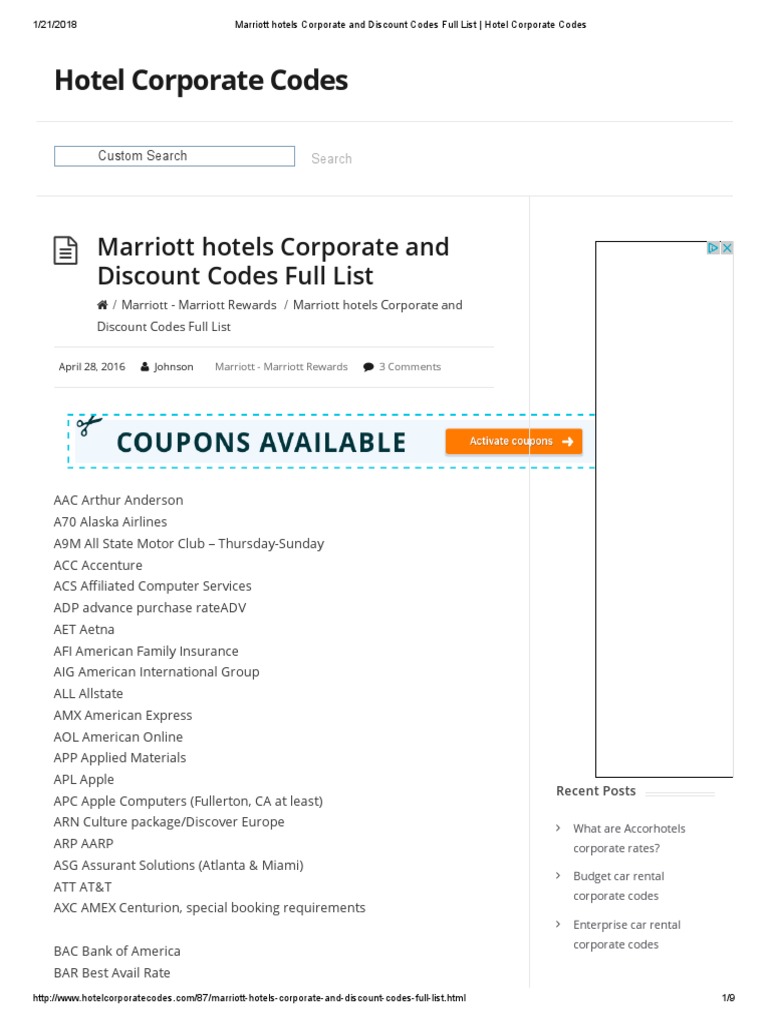 1/21/2018 Marriott hotels Corporate and Discount Codes Full List | Hotel Corporate Codes

Hotel Corporate Codes

Custom Search

Search

Marriott hotels Corporate and Discount Codes Full List

/ Marriott - Marriott Rewards / Marriott hotels Corporate and Discount Codes Full List

April 28, 2016 Johnson Marriott - Marriott Rewards 3 Comments

COUPONS AVAILABLE Activate coupons

AAC Arthur Anderson
A70 Alaska Airlines
A9M All State Motor Club – Thursday-Sunday
ACC Accenture
ACS Affiliated Computer Services
ADP advance purchase rateADV
AET Aetna
AFI American Family Insurance
AIG American International Group
ALL Allstate
AMX American Express
AOL American Online
APP Applied Materials
APL Apple
APC Apple Computers (Fullerton, CA at least)
ARN Culture package/Discover Europe
ARP AARP
ASG Assurant Solutions (Atlanta & Miami)
ATT AT&T
AXC AMEX Centurion, special booking requirements

BAC Bank of America
BAR Best Avail Rate

Recent Posts

What are Accorhotels corporate rates?

Budget car rental corporate codes

Enterprise car rental corporate codes

http://www.hotelcorporatecodes.com/87/marriott-hotels-corporate-and-discount-codes-full-list.html 1/9